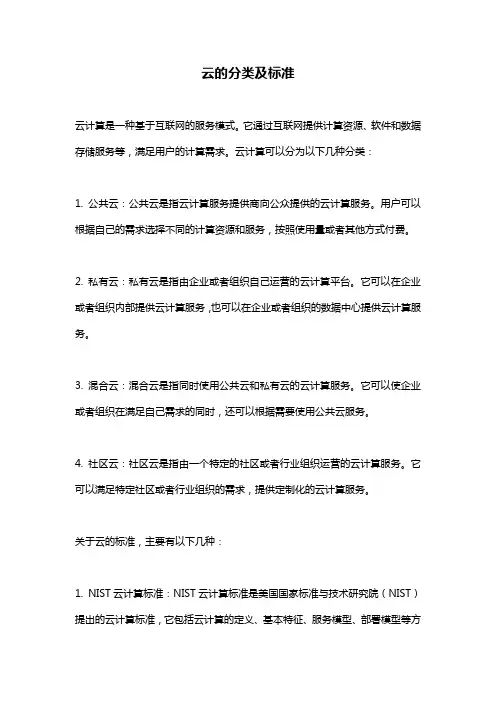 云的分类及标准

云计算是一种基于互联网的服务模式。它通过互联网提供计算资源、软件和数据存储服务等，满足用户的计算需求。云计算可以分为以下几种分类：

1. 公共云：公共云是指云计算服务提供商向公众提供的云计算服务。用户可以根据自己的需求选择不同的计算资源和服务，按照使用量或者其他方式付费。

2. 私有云：私有云是指由企业或者组织自己运营的云计算平台。它可以在企业或者组织内部提供云计算服务，也可以在企业或者组织的数据中心提供云计算服务。

3. 混合云：混合云是指同时使用公共云和私有云的云计算服务。它可以使企业或者组织在满足自己需求的同时，还可以根据需要使用公共云服务。

4. 社区云：社区云是指由一个特定的社区或者行业组织运营的云计算服务。它可以满足特定社区或者行业组织的需求，提供定制化的云计算服务。

关于云的标准，主要有以下几种：

1. NIST 云计算标准：NIST 云计算标准是美国国家标准与技术研究院（NIST）提出的云计算标准，它包括云计算的定义、基本特征、服务模型、部署模型等方